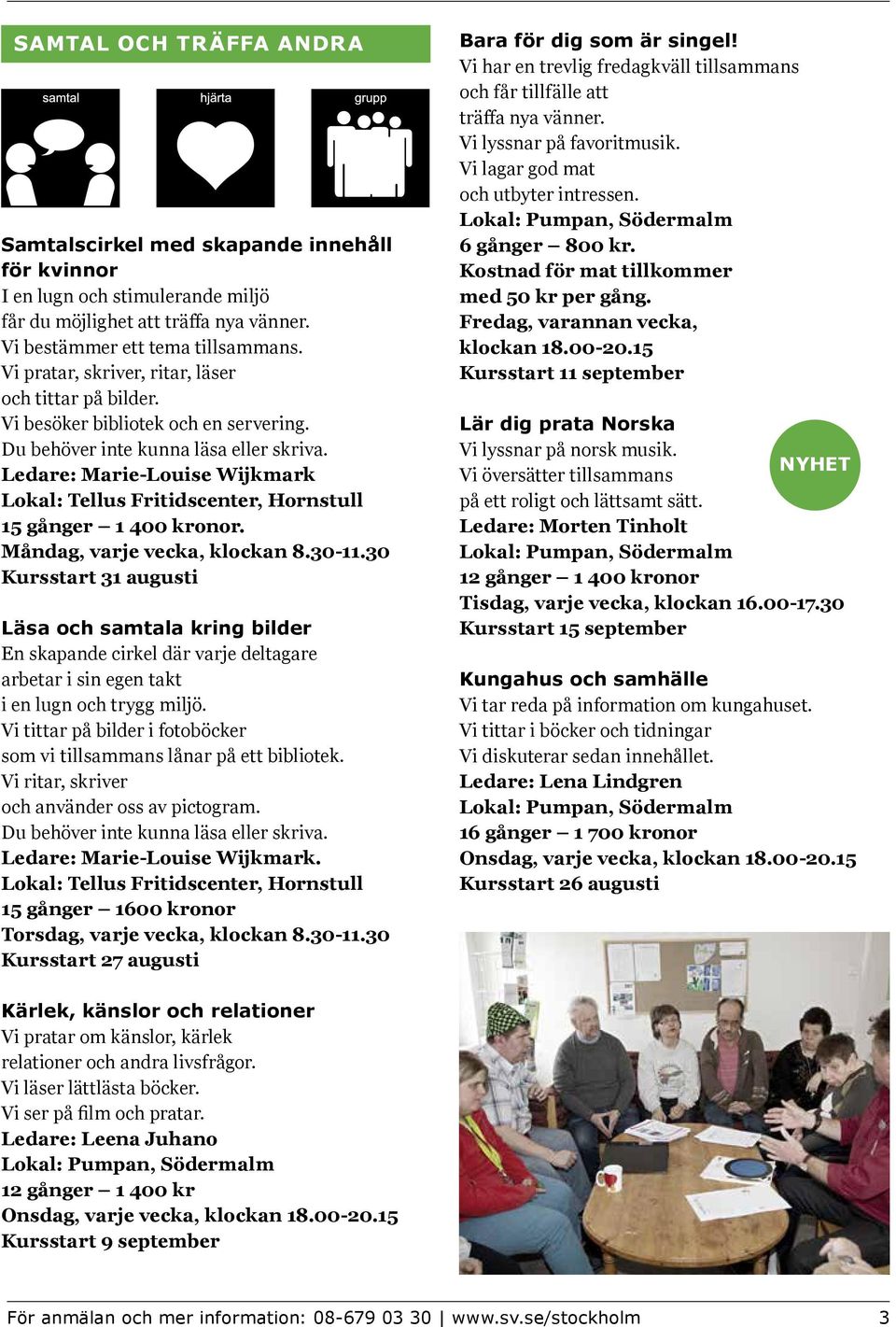 SAMTAL OCH TRÄFFA ANDRA

samtal

hjärta

grupp

Samtalscirkel med skapande innehåll för kvinnor
I en lugn och stimulerande miljö
får du möjlighet att träffa nya vänner.
Vi bestämmer ett tema tillsammans.
Vi pratar, skriver, ritar, läser
och tittar på bilder.
Vi besöker bibliotek och en servering.
Du behöver inte kunna läsa eller skriva.
Ledare: Marie-Louise Wijkmark
Lokal: Tellus Fritidscenter, Hornstull
15 gånger – 1 400 kronor.
Måndag, varje vecka, klockan 8.30-11.30
Kursstart 31 augusti

Läsa och samtala kring bilder
En skapande cirkel där varje deltagare
arbetar i sin egen takt
i en lugn och trygg miljö.
Vi tittar på bilder i fotoböcker
som vi tillsammans lånar på ett bibliotek.
Vi ritar, skriver
och använder oss av pictogram.
Du behöver inte kunna läsa eller skriva.
Ledare: Marie-Louise Wijkmark.
Lokal: Tellus Fritidscenter, Hornstull
15 gånger – 1600 kronor
Torsdag, varje vecka, klockan 8.30-11.30
Kursstart 27 augusti

Kärlek, känslor och relationer
Vi pratar om känslor, kärlek
relationer och andra livsfrågor.
Vi läser lättlästa böcker.
Vi ser på film och pratar.
Ledare: Leena Juhano
Lokal: Pumpan, Södermalm
12 gånger – 1 400 kr
Onsdag, varje vecka, klockan 18.00-20.15
Kursstart 9 september

Bara för dig som är singel!
Vi har en trevlig fredagkväll tillsammans
och får tillfälle att
träffa nya vänner.
Vi lyssnar på favoritmusik.
Vi lagar god mat
och utbyter intressen.
Lokal: Pumpan, Södermalm
6 gånger – 800 kr.
Kostnad för mat tillkommer
med 50 kr per gång.
Fredag, varannan vecka,
klockan 18.00-20.15
Kursstart 11 september

Lär dig prata Norska
NYHET
Vi lyssnar på norsk musik.
Vi översätter tillsammans
på ett roligt och lättsamt sätt.
Ledare: Morten Tinholt
Lokal: Pumpan, Södermalm
12 gånger – 1 400 kronor
Tisdag, varje vecka, klockan 16.00-17.30
Kursstart 15 september

Kungahus och samhälle
Vi tar reda på information om kungahuset.
Vi tittar i böcker och tidningar
Vi diskuterar sedan innehållet.
Ledare: Lena Lindgren
Lokal: Pumpan, Södermalm
16 gånger – 1 700 kronor
Onsdag, varje vecka, klockan 18.00-20.15
Kursstart 26 augusti

För anmälan och mer information: 08-679 03 30 | www.sv.se/stockholm 3